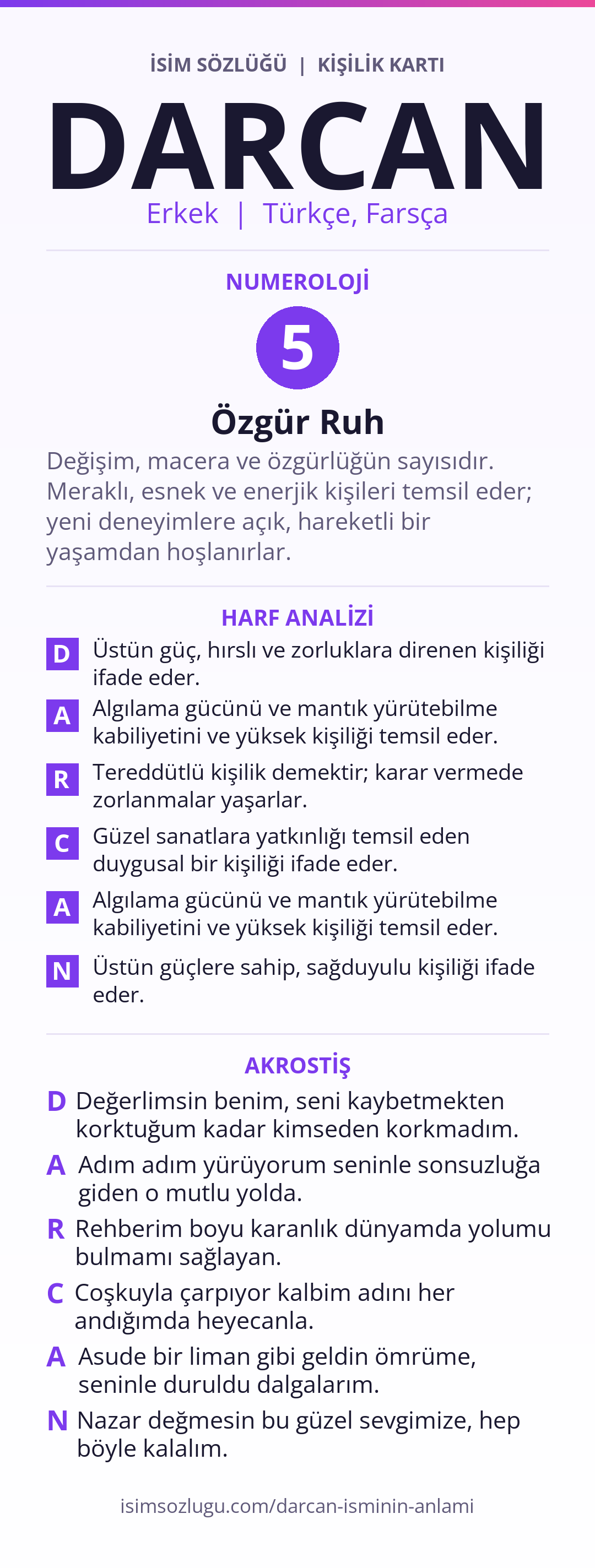 İSİM SÖZLÜĞÜ | KİŞİLİK KARTI

DARCAN

Erkek | Türkçe, Farsça

NUMEROLOJİ

5

Özgür Ruh

Değişim, macera ve özgürlüğün sayısıdır. Meraklı, esnek ve enerjik kişileri temsil eder; yeni deneyimlere açık, hareketli bir yaşamdan hoşlanırlar.

HARF ANALİZİ

D Üstün güç, hırslı ve zorluklara direnen kişiliği ifade eder.

A Algılama gücünü ve mantık yürütebilme kabiliyetini ve yüksek kişiliği temsil eder.

R Tereddütlü kişilik demektir; karar vermede zorlanmalar yaşarlar.

C Güzel sanatlara yatkınlığı temsil eden duygusal bir kişiliği ifade eder.

A Algılama gücünü ve mantık yürütebilme kabiliyetini ve yüksek kişiliği temsil eder.

N Üstün güçlere sahip, sağduyulu kişiliği ifade eder.

AKROSTİŞ

D Değerlimsin benim, seni kaybetmekten korktuğum kadar kimseden korkmadım.

A Adım adım yürüyorum seninle sonsuzluğa giden o mutlu yolda.

R Rehberim boyu karanlık dünyamda yolumu bulmamı sağlayan.

C Coşkuyla çarpıyor kalbim adını her andığımda heyecanla.

A Asude bir liman gibi geldin ömrüme, seninle duruldu dalgalarım.

N Nazar değmesin bu güzel sevgimize, hep böyle kalalım.

isimsozlugu.com/darcan-isminin-anlami